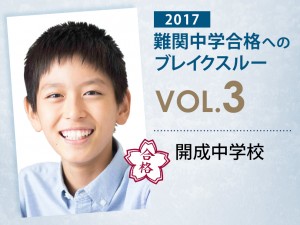 2017
難関中学合格へのブレイクスルー
VOL.3

合格
開成中学校